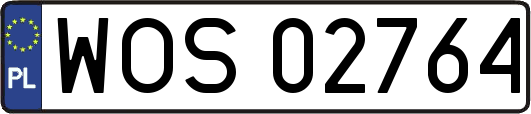 PL
WOS 02764